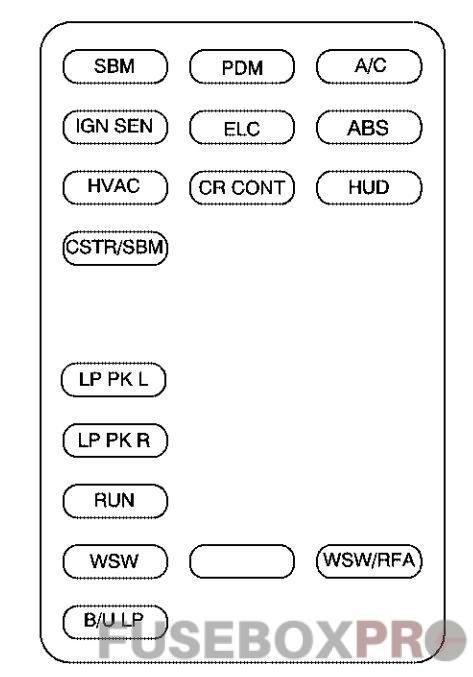 SBM PDM A/C
IGN SEN ELC ABS
HVAC CR CONT HUD
CSTR/SBM

LP PK L
LP PK R
RUN
WSW WSW/RFA
B/U LP

FUSEBOXPRO